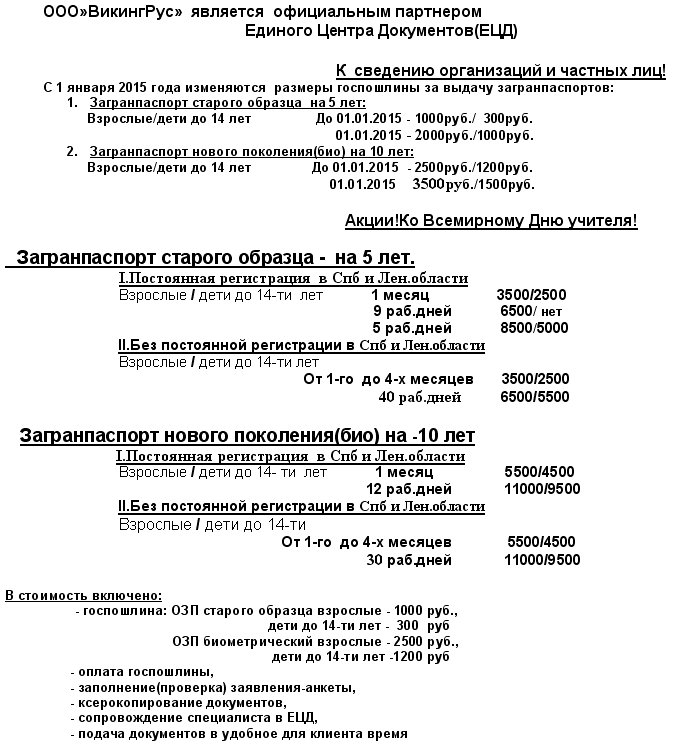 ООО»ВикингРус» является официальным партнером Единого Центра Документов(ЕЦД)

К сведению организаций и частных лиц!

С 1 января 2015 года изменяются размеры госпошлины за выдачу загранпаспортов:
1. Загранпаспорт старого образца на 5 лет:
Взрослые/дети до 14 лет До 01.01.2015 - 1000руб./ 300руб.
01.01.2015 - 2000руб./1000руб.
2. Загранпаспорт нового поколения(био) на 10 лет:
Взрослые/дети до 14 лет До 01.01.2015 - 2500руб./1200руб.
01.01.2015 3500руб./1500руб.

Акции!Ко Всемирному Дню учителя!

Загранпаспорт старого образца - на 5 лет.

I.Постоянная регистрация в Спб и Лен.области
Взрослые / дети до 14-ти лет 1 месяц 3500/2500
9 раб.дней 6500/ нет
5 раб.дней 8500/5000
II.Без постоянной регистрации в Спб и Лен.области
Взрослые / дети до 14-ти лет
От 1-го до 4-х месяцев 3500/2500
40 раб.дней 6500/5500

Загранпаспорт нового поколения(био) на -10 лет

I.Постоянная регистрация в Спб и Лен.области
Взрослые / дети до 14- ти лет 1 месяц 5500/4500
12 раб.дней 11000/9500
II.Без постоянной регистрации в Спб и Лен.области
Взрослые / дети до 14-ти
От 1-го до 4-х месяцев 5500/4500
30 раб.дней 11000/9500

В стоимость включено:
- госпошлина: ОЗП старого образца взрослые - 1000 руб.,
дети до 14-ти лет - 300 руб
ОЗП биометрический взрослые - 2500 руб.,
дети до 14-ти лет -1200 руб
- оплата госпошлины,
- заполнение(проверка) заявления-анкеты,
- ксерокопирование документов,
- сопровождение специалиста в ЕЦД,
- подача документов в удобное для клиента время